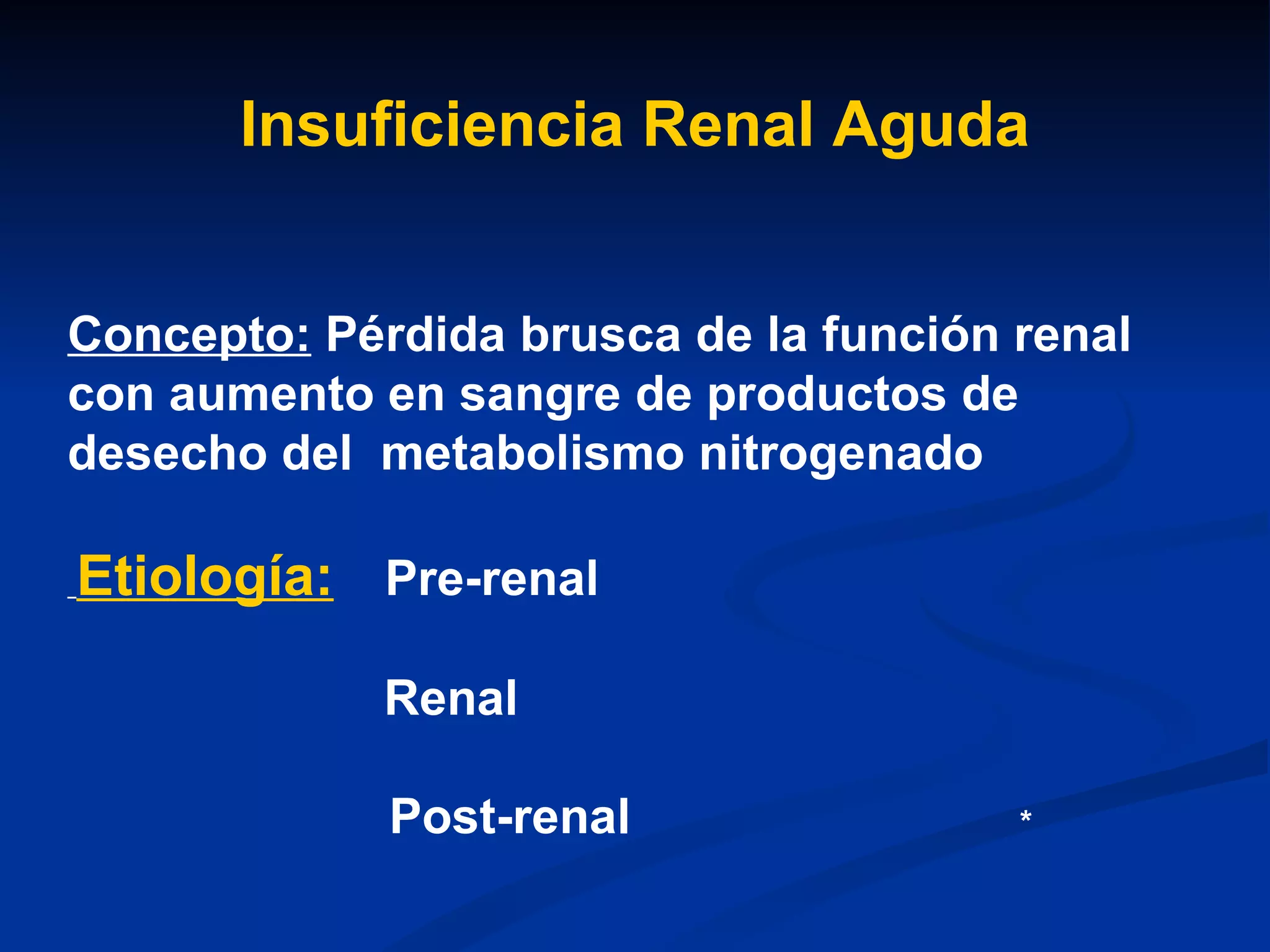 Insuficiencia Renal Aguda

Concepto: Pérdida brusca de la función renal con aumento en sangre de productos de desecho del metabolismo nitrogenado

Etiología: Pre-renal

Renal

Post-renal

*